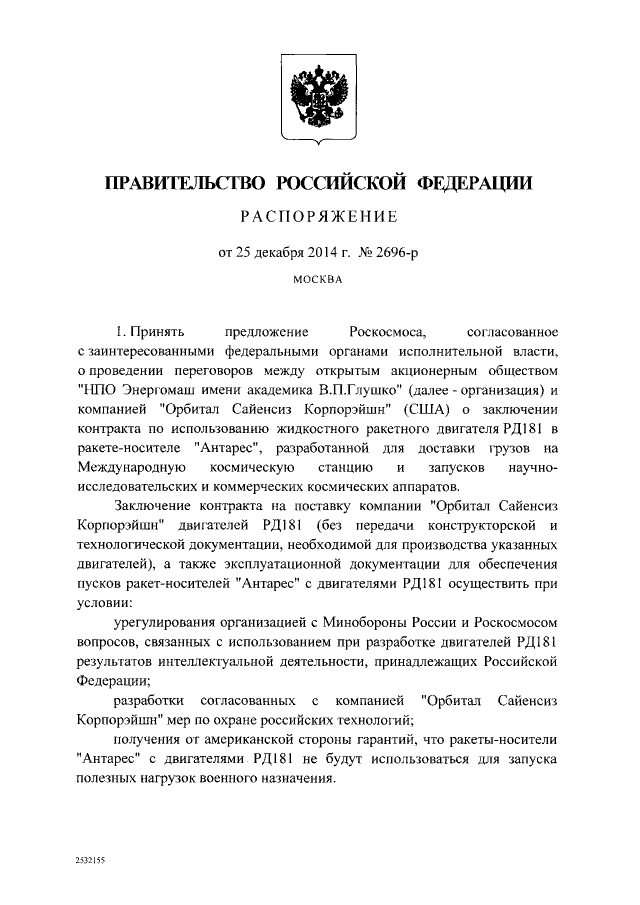 ПРАВИТЕЛЬСТВО РОССИЙСКОЙ ФЕДЕРАЦИИ

РАСПОРЯЖЕНИЕ

от 25 декабря 2014 г. № 2696-р

МОСКВА

1. Принять предложение Роскосмоса, согласованное с заинтересованными федеральными органами исполнительной власти, о проведении переговоров между открытым акционерным обществом "НПО Энергомаш имени академика В.П.Глушко" (далее - организация) и компанией "Орбитал Сайенсиз Корпорэйшн" (США) о заключении контракта по использованию жидкостного ракетного двигателя РД181 в ракете-носителе "Антарес", разработанной для доставки грузов на Международную космическую станцию и запусков научно-исследовательских и коммерческих космических аппаратов.

Заключение контракта на поставку компании "Орбитал Сайенсиз Корпорэйшн" двигателей РД181 (без передачи конструкторской и технологической документации, необходимой для производства указанных двигателей), а также эксплуатационной документации для обеспечения пусков ракет-носителей "Антарес" с двигателями РД181 осуществить при условии:

урегулирования организацией с Минобороны России и Роскосмосом вопросов, связанных с использованием при разработке двигателей РД181 результатов интеллектуальной деятельности, принадлежащих Российской Федерации;

разработки согласованных с компанией "Орбитал Сайенсиз Корпорэйшн" мер по охране российских технологий;

получения от американской стороны гарантий, что ракеты-носители "Антарес" с двигателями РД181 не будут использоваться для запуска полезных нагрузок военного назначения.

2532155